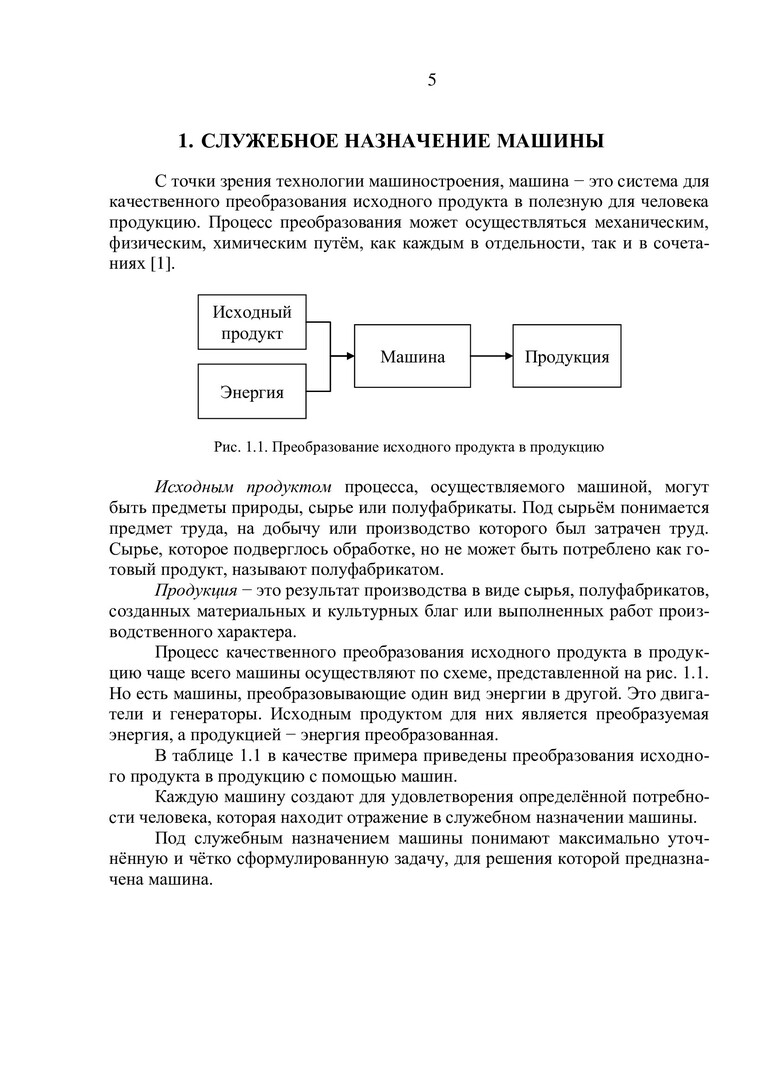 5

1. СЛУЖЕБНОЕ НАЗНАЧЕНИЕ МАШИНЫ

С точки зрения технологии машиностроения, машина − это система для качественного преобразования исходного продукта в полезную для человека продукцию. Процесс преобразования может осуществляться механическим, физическим, химическим путём, как каждым в отдельности, так и в сочетаниях [1].

Исходный продукт

Энергия

Машина

Продукция

Рис. 1.1. Преобразование исходного продукта в продукцию

Исходным продуктом процесса, осуществляемого машиной, могут быть предметы природы, сырье или полуфабрикаты. Под сырьём понимается предмет труда, на добычу или производство которого был затрачен труд. Сырье, которое подверглось обработке, но не может быть потреблено как готовый продукт, называют полуфабрикатом.

Продукция − это результат производства в виде сырья, полуфабрикатов, созданных материальных и культурных благ или выполненных работ производственного характера.

Процесс качественного преобразования исходного продукта в продукцию чаще всего машины осуществляют по схеме, представленной на рис. 1.1. Но есть машины, преобразовывающие один вид энергии в другой. Это двигатели и генераторы. Исходным продуктом для них является преобразуемая энергия, а продукцией − энергия преобразованная.

В таблице 1.1 в качестве примера приведены преобразования исходного продукта в продукцию с помощью машин.

Каждую машину создают для удовлетворения определённой потребности человека, которая находит отражение в служебном назначении машины.

Под служебным назначением машины понимают максимально уточнённую и чётко сформулированную задачу, для решения которой предназначена машина.